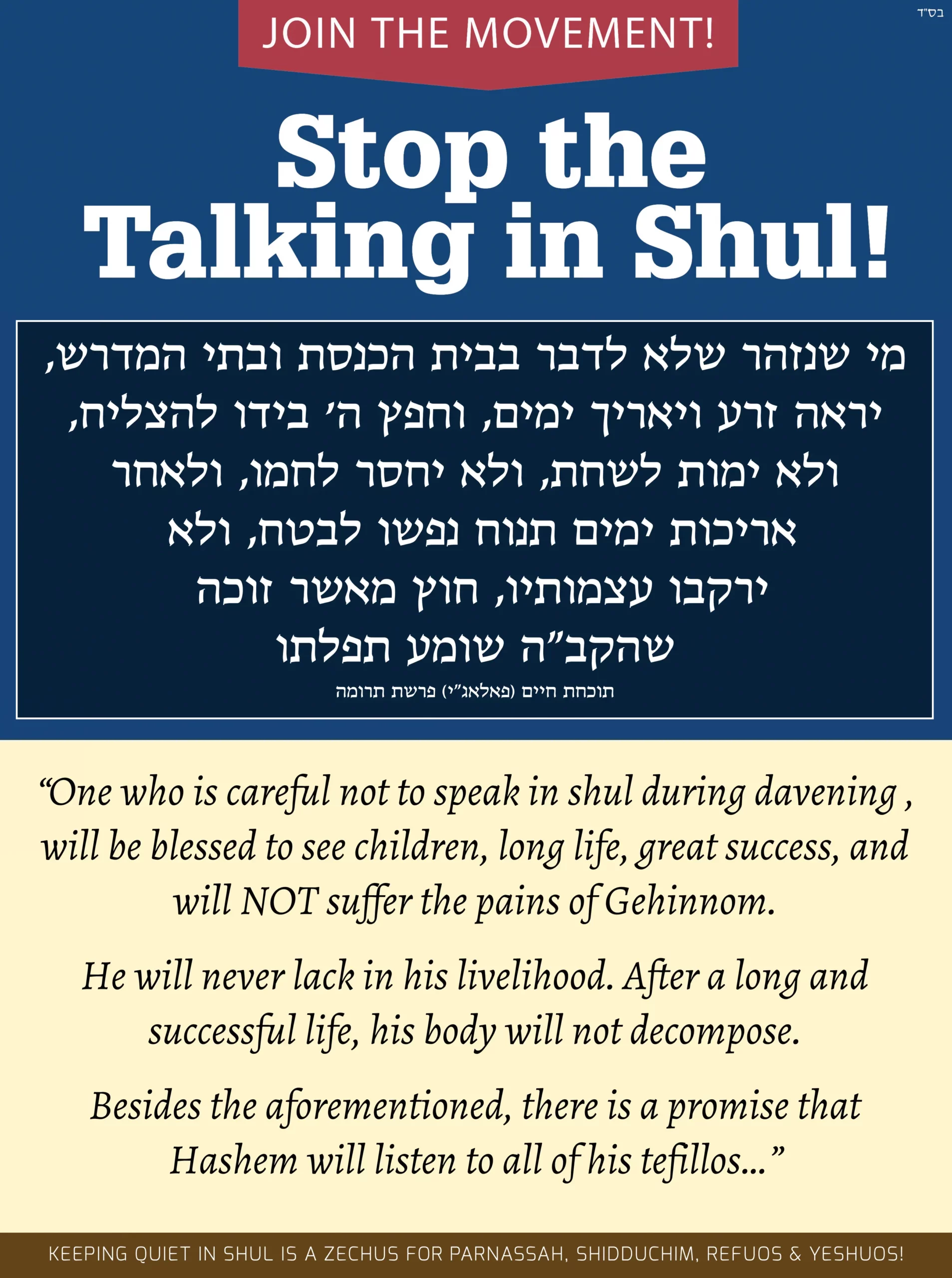 בס"ד

JOIN THE MOVEMENT!

Stop the Talking in Shul!

מי שנזהר שלא לדבר בבית הכנסת ובתי המדרש, יראה זרע ויאריך ימים, וחפץ ה' בידו להצליח, ולא ימות לשחת, ולא יחסר לחמו, ולאחר אריכות ימים תנוח נפשו לבטח, ולא ירקבו עצמותיו, חוץ מאשר זוכה שהקב"ה שומע תפלתו

תוכחת חיים (פאלאג"י) פרשת תרומה

"One who is careful not to speak in shul during davening , will be blessed to see children, long life, great success, and will NOT suffer the pains of Gehinnom.

He will never lack in his livelihood. After a long and successful life, his body will not decompose.

Besides the aforementioned, there is a promise that Hashem will listen to all of his tefillos..."

KEEPING QUIET IN SHUL IS A ZECHUS FOR PARNASSAH, SHIDDUCHIM, REFUOS & YESHUOS!